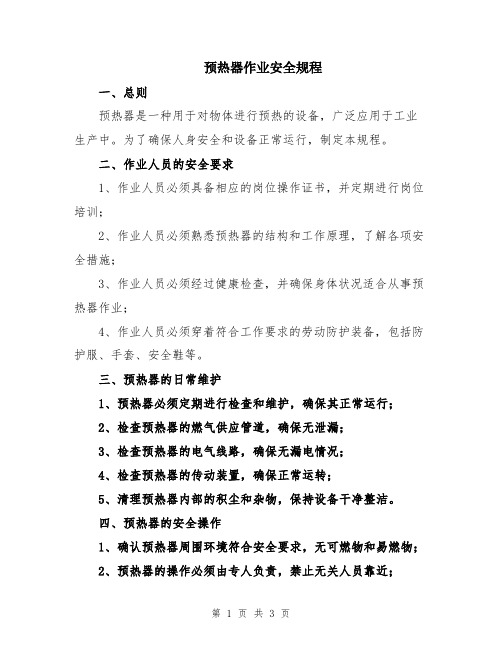 预热器作业安全规程

一、总则

预热器是一种用于对物体进行预热的设备，广泛应用于工业生产中。为了确保人身安全和设备正常运行，制定本规程。

二、作业人员的安全要求

1、作业人员必须具备相应的岗位操作证书，并定期进行岗位培训；

2、作业人员必须熟悉预热器的结构和工作原理，了解各项安全措施；

3、作业人员必须经过健康检查，并确保身体状况适合从事预热器作业；

4、作业人员必须穿着符合工作要求的劳动防护装备，包括防护服、手套、安全鞋等。

三、预热器的日常维护

1、预热器必须定期进行检查和维护，确保其正常运行；

2、检查预热器的燃气供应管道，确保无泄漏；

3、检查预热器的电气线路，确保无漏电情况；

4、检查预热器的传动装置，确保正常运转；

5、清理预热器内部的积尘和杂物，保持设备干净整洁。

四、预热器的安全操作

1、确认预热器周围环境符合安全要求，无可燃物和易燃物；

2、预热器的操作必须由专人负责，禁止无关人员靠近；

第 1 页 共 3 页